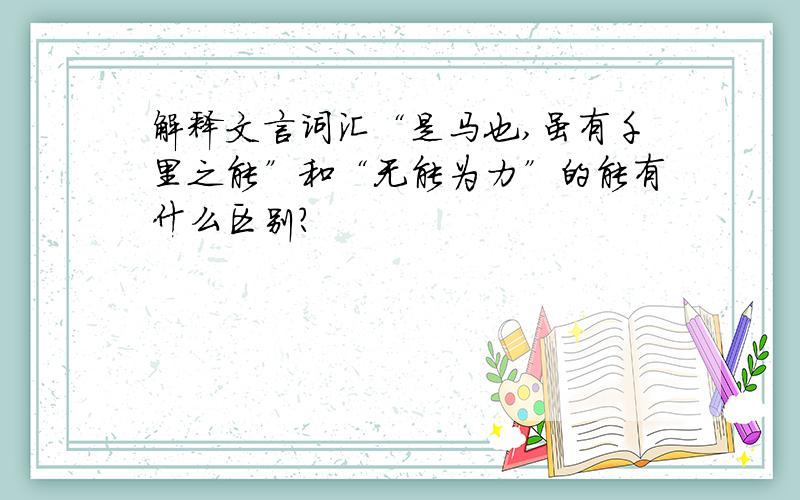 解释文言词汇“是马也,虽有千里之能”和“无能为力”的能有什么区别?